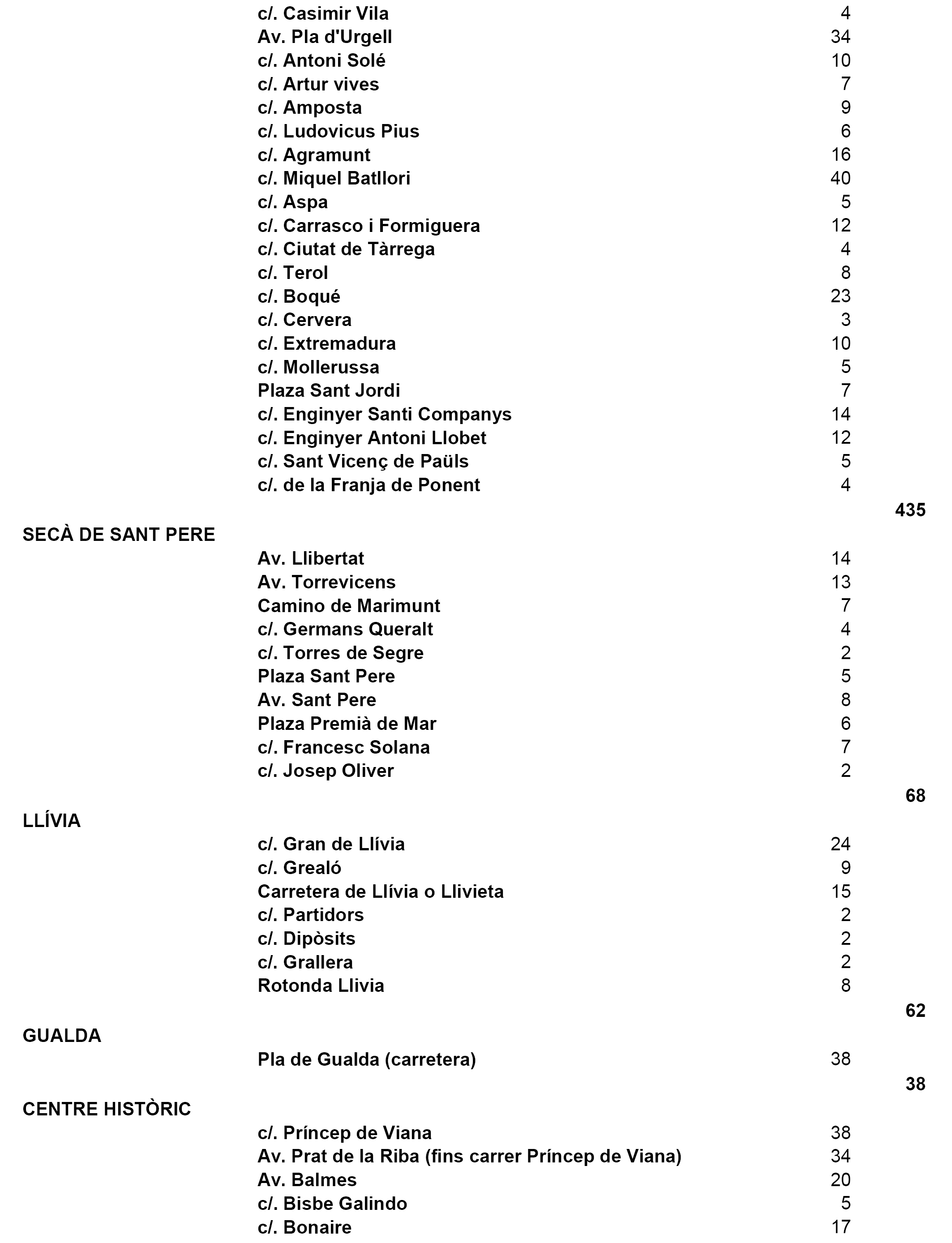 | | | | |
|---|---|---|---|
| | c/. Casimir Vila | 4 | |
| | Av. Pla d'Urgell | 34 | |
| | c/. Antoni Solé | 10 | |
| | c/. Artur vives | 7 | |
| | c/. Amposta | 9 | |
| | c/. Ludovicus Pius | 6 | |
| | c/. Agramunt | 16 | |
| | c/. Miquel Batllori | 40 | |
| | c/. Aspa | 5 | |
| | c/. Carrasco i Formiguera | 12 | |
| | c/. Ciutat de Tàrrega | 4 | |
| | c/. Terol | 8 | |
| | c/. Boqué | 23 | |
| | c/. Cervera | 3 | |
| | c/. Extremadura | 10 | |
| | c/. Mollerussa | 5 | |
| | Plaza Sant Jordi | 7 | |
| | c/. Enginyer Santi Companys | 14 | |
| | c/. Enginyer Antoni Llobet | 12 | |
| | c/. Sant Vicenç de Paüls | 5 | |
| | c/. de la Franja de Ponent | 4 | |
| | | | 435 |
| SECÀ DE SANT PERE | | | |
| | Av. Llibertat | 14 | |
| | Av. Torrevicens | 13 | |
| | Camino de Marimunt | 7 | |
| | c/. Germans Queralt | 4 | |
| | c/. Torres de Segre | 2 | |
| | Plaza Sant Pere | 5 | |
| | Av. Sant Pere | 8 | |
| | Plaza Premià de Mar | 6 | |
| | c/. Francesc Solana | 7 | |
| | c/. Josep Oliver | 2 | |
| | | | 68 |
| LLÍVIA | | | |
| | c/. Gran de Llívia | 24 | |
| | c/. Grealó | 9 | |
| | Carretera de Llívia o Llivieta | 15 | |
| | c/. Partidors | 2 | |
| | c/. Dipòsits | 2 | |
| | c/. Grallera | 2 | |
| | Rotonda Llivia | 8 | |
| | | | 62 |
| GUALDA | | | |
| | Pla de Gualda (carretera) | 38 | |
| | | | 38 |
| CENTRE HISTÒRIC | | | |
| | c/. Príncep de Viana | 38 | |
| | Av. Prat de la Riba (fins carrer Príncep de Viana) | 34 | |
| | Av. Balmes | 20 | |
| | c/. Bisbe Galindo | 5 | |
| | c/. Bonaire | 17 | |